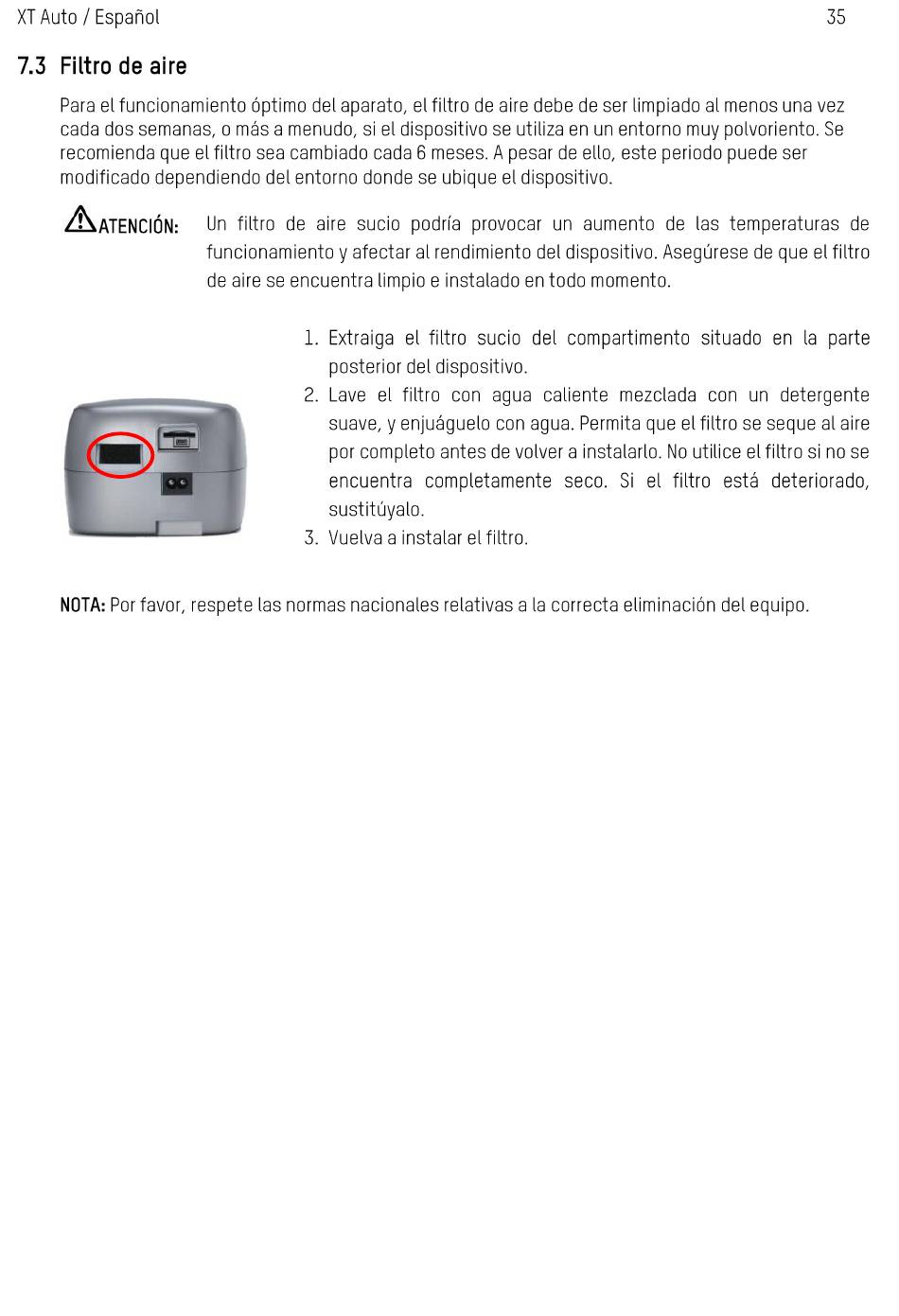 XT Auto / Español

35

7.3 Filtro de aire

Para el funcionamiento óptimo del aparato, el filtro de aire debe de ser limpiado al menos una vez cada dos semanas, o más a menudo, si el dispositivo se utiliza en un entorno muy polvoriento. Se recomienda que el filtro sea cambiado cada 6 meses. A pesar de ello, este periodo puede ser modificado dependiendo del entorno donde se ubique el dispositivo.

ATENCIÓN: Un filtro de aire sucio podría provocar un aumento de las temperaturas de funcionamiento y afectar al rendimiento del dispositivo. Asegúrese de que el filtro de aire se encuentra limpio e instalado en todo momento.

1. Extraiga el filtro sucio del compartimento situado en la parte posterior del dispositivo.
2. Lave el filtro con agua caliente mezclada con un detergente suave, y enjuáguelo con agua. Permita que el filtro se seque al aire por completo antes de volver a instalarlo. No utilice el filtro si no se encuentra completamente seco. Si el filtro está deteriorado, sustitúyalo.
3. Vuelva a instalar el filtro.

NOTA: Por favor, respete las normas nacionales relativas a la correcta eliminación del equipo.